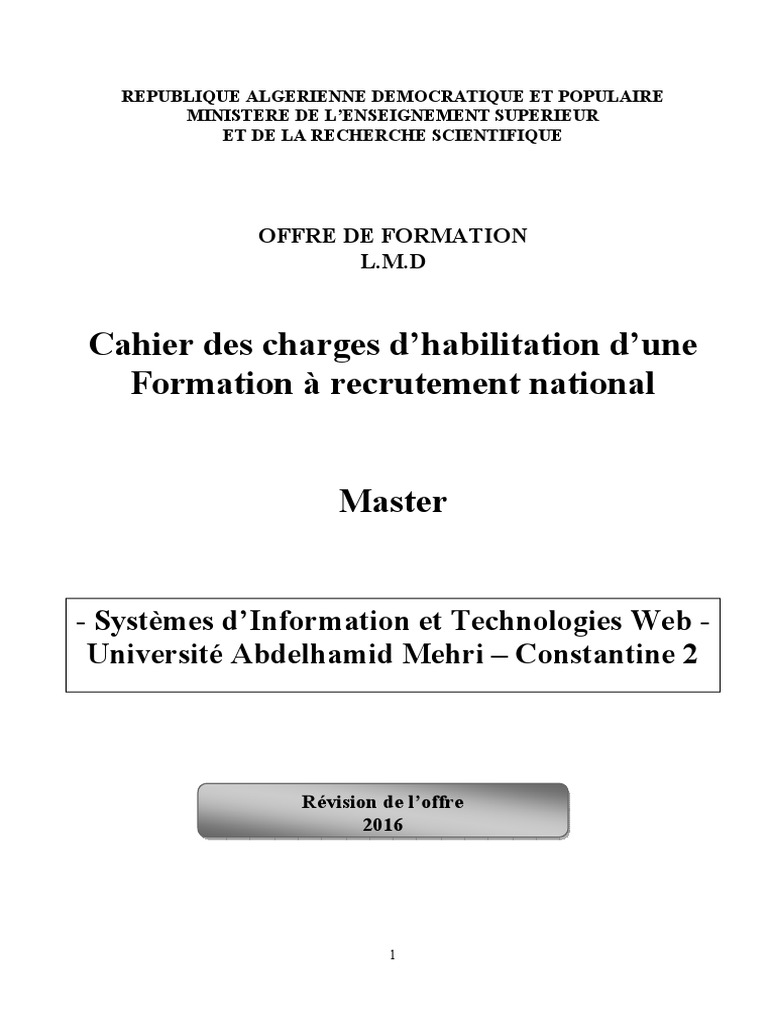 REPUBLIQUE ALGERIENNE DEMOCRATIQUE ET POPULAIRE
MINISTERE DE L'ENSEIGNEMENT SUPERIEUR
ET DE LA RECHERCHE SCIENTIFIQUE

OFFRE DE FORMATION
L.M.D

Cahier des charges d'habilitation d'une Formation à recrutement national

Master

- Systèmes d'Information et Technologies Web -
Université Abdelhamid Mehri – Constantine 2

Révision de l'offre
2016

1